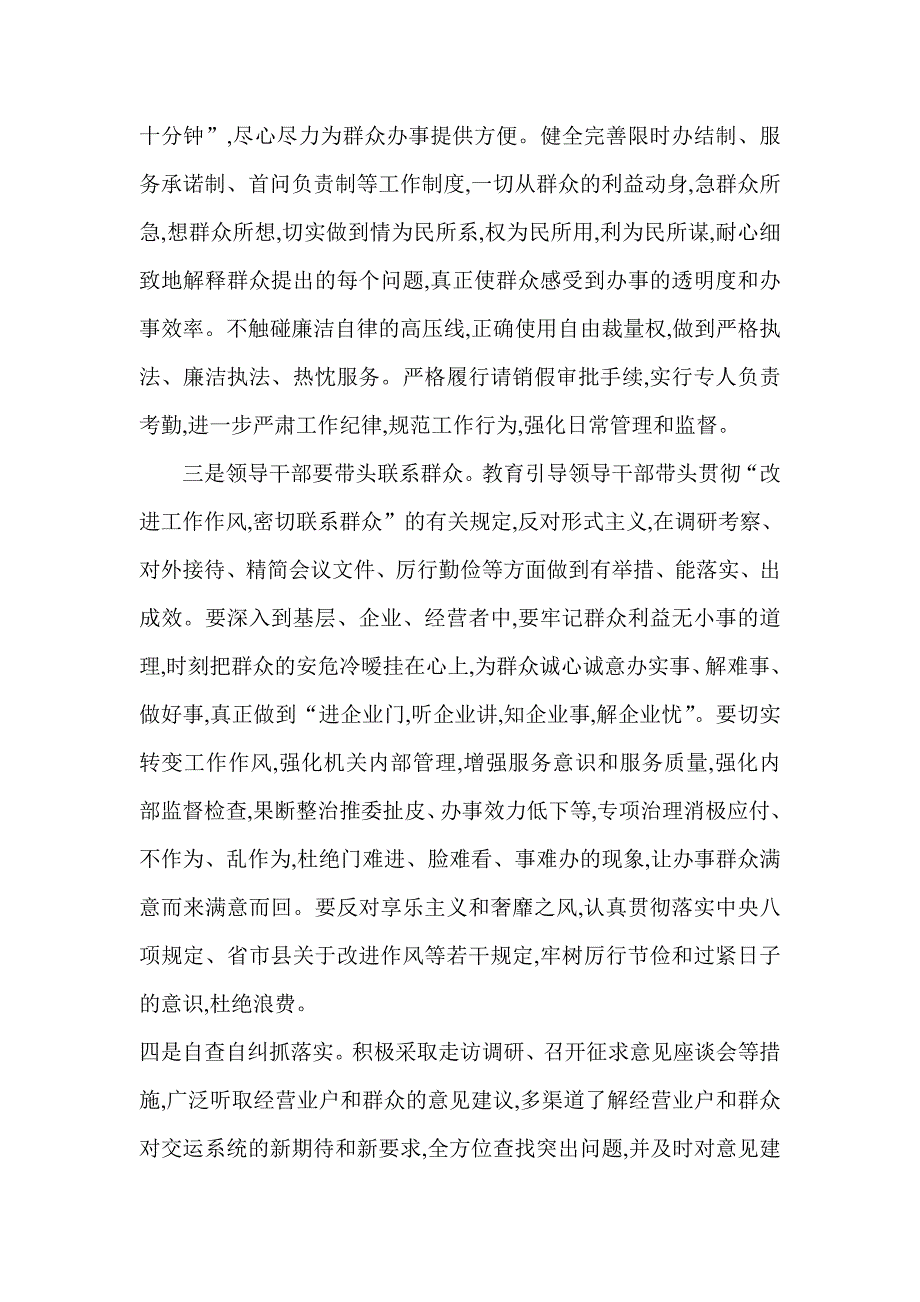 十分钟”,尽心尽力为群众办事提供方便。健全完善限时办结制、服务承诺制、首问负责制等工作制度,一切从群众的利益动身,急群众所急,想群众所想,切实做到情为民所系,权为民所用,利为民所谋,耐心细致地解释群众提出的每个问题,真正使群众感受到办事的透明度和办事效率。不触碰廉洁自律的高压线,正确使用自由裁量权,做到严格执法、廉洁执法、热忱服务。严格履行请销假审批手续,实行专人负责考勤,进一步严肃工作纪律,规范工作行为,强化日常管理和监督。

三是领导干部要带头联系群众。教育引导领导干部带头贯彻“改进工作作风,密切联系群众”的有关规定,反对形式主义,在调研考察、对外接待、精简会议文件、厉行勤俭等方面做到有举措、能落实、出成效。要深入到基层、企业、经营者中,要牢记群众利益无小事的道理,时刻把群众的安危冷暖挂在心上,为群众诚心诚意办实事、解难事、做好事,真正做到“进企业门,听企业讲,知企业事,解企业忧”。要切实转变工作作风,强化机关内部管理,增强服务意识和服务质量,强化内部监督检查,果断整治推委扯皮、办事效力低下等,专项治理消极应付、不作为、乱作为,杜绝门难进、脸难看、事难办的现象,让办事群众满意而来满意而回。要反对享乐主义和奢靡之风,认真贯彻落实中央八项规定、省市县关于改进作风等若干规定,牢树厉行节俭和过紧日子的意识,杜绝浪费。

四是自查自纠抓落实。积极采取走访调研、召开征求意见座谈会等措施,广泛听取经营业户和群众的意见建议,多渠道了解经营业户和群众对交运系统的新期待和新要求,全方位查找突出问题,并及时对意见建